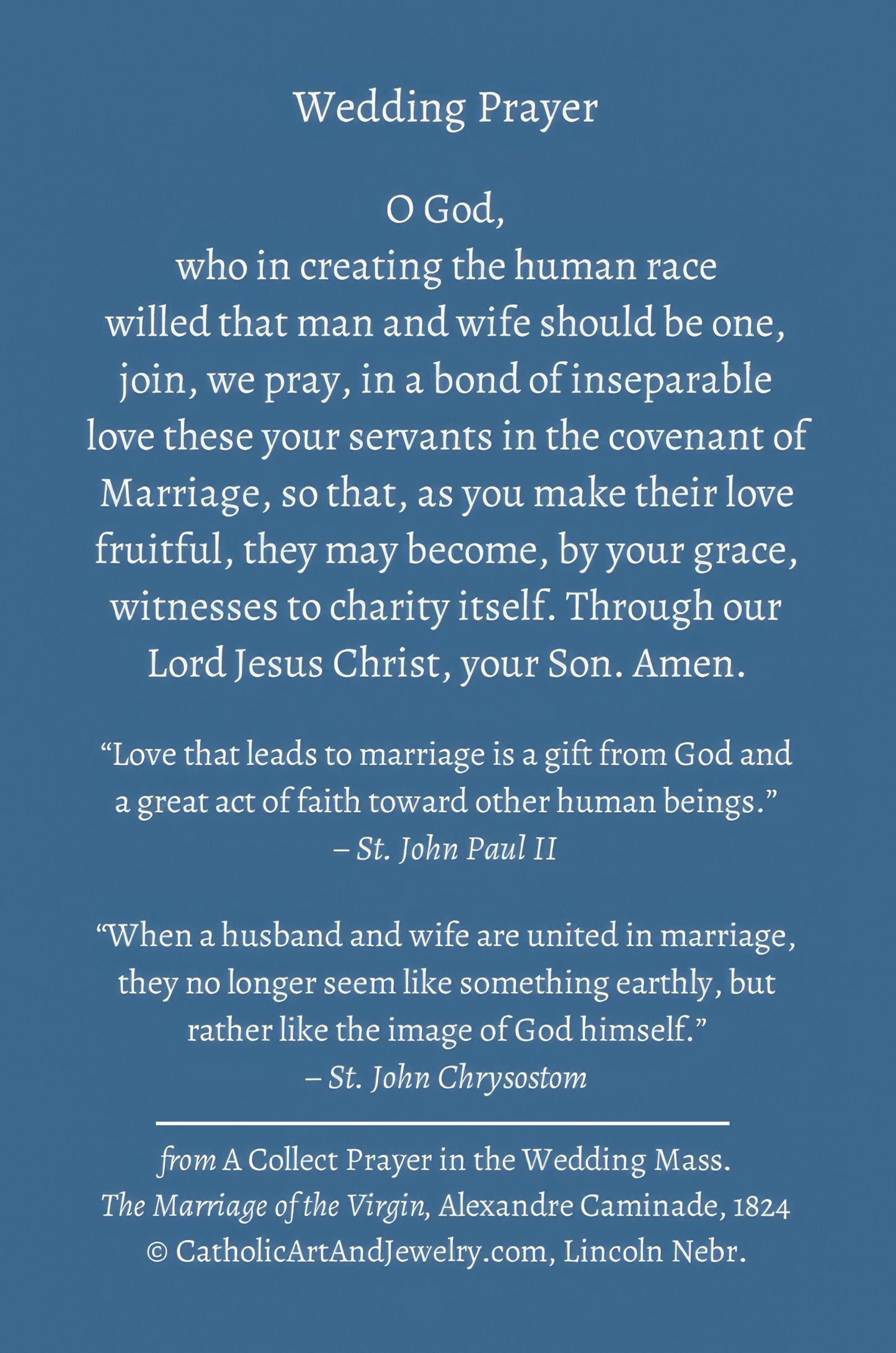 Wedding Prayer

O God,
who in creating the human race willed that man and wife should be one, join, we pray, in a bond of inseparable love these your servants in the covenant of Marriage, so that, as you make their love fruitful, they may become, by your grace, witnesses to charity itself. Through our Lord Jesus Christ, your Son. Amen.

"Love that leads to marriage is a gift from God and a great act of faith toward other human beings."
– St. John Paul II

"When a husband and wife are united in marriage, they no longer seem like something earthly, but rather like the image of God himself."
– St. John Chrysostom

from A Collect Prayer in the Wedding Mass.
The Marriage of the Virgin, Alexandre Caminade, 1824
© CatholicArtAndJewelry.com, Lincoln Nebr.